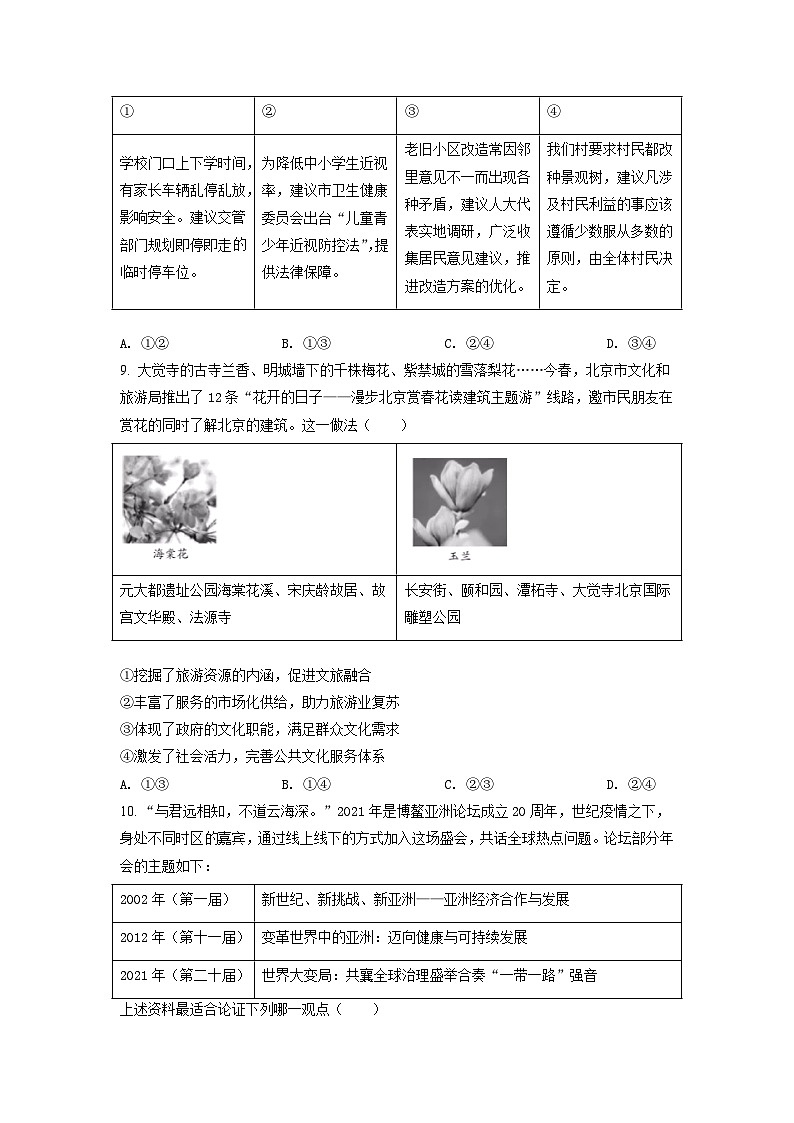 | ① | ② | ③ | ④ |
|---|---|---|---|
| 学校门口上下学时间，有家长车辆乱停乱放，影响安全。建议交管部门规划即停即走的临时停车位。 | 为降低中小学生近视率，建议市卫生健康委员会出台“儿童青少年近视防控法”，提供法律保障。 | 老旧小区改造常因邻里意见不一而出现各种矛盾，建议人大代表实地调研，广泛收集居民意见建议，推进改造方案的优化。 | 我们村要求村民都改种景观树，建议凡涉及村民利益的事应该遵循少数服从多数的原则，由全体村民决定。 |

A. ①②　　B. ①③　　C. ②④　　D. ③④

9. 大觉寺的古寺兰香、明城墙下的千株梅花、紫禁城的雪落梨花……今春，北京市文化和旅游局推出了12条“花开的日子——漫步北京赏春花读建筑主题游”线路，邀市民朋友在赏花的同时了解北京的建筑。这一做法（　　）

| 海棠花 | 玉兰 |
|---|---|
| 元大都遗址公园海棠花溪、宋庆龄故居、故宫文华殿、法源寺 | 长安街、颐和园、潭柘寺、大觉寺北京国际雕塑公园 |

①挖掘了旅游资源的内涵，促进文旅融合
②丰富了服务的市场化供给，助力旅游业复苏
③体现了政府的文化职能，满足群众文化需求
④激发了社会活力，完善公共文化服务体系
A. ①③　　B. ①④　　C. ②③　　D. ②④

10. “与君远相知，不道云海深。”2021年是博鳌亚洲论坛成立20周年，世纪疫情之下，身处不同时区的嘉宾，通过线上线下的方式加入这场盛会，共话全球热点问题。论坛部分年会的主题如下：

| 2002年（第一届） | 新世纪、新挑战、新亚洲——亚洲经济合作与发展 |
|---|---|
| 2012年（第十一届） | 变革世界中的亚洲：迈向健康与可持续发展 |
| 2021年（第二十届） | 世界大变局：共襄全球治理盛举合奏“一带一路”强音 |

上述资料最适合论证下列哪一观点（　　）